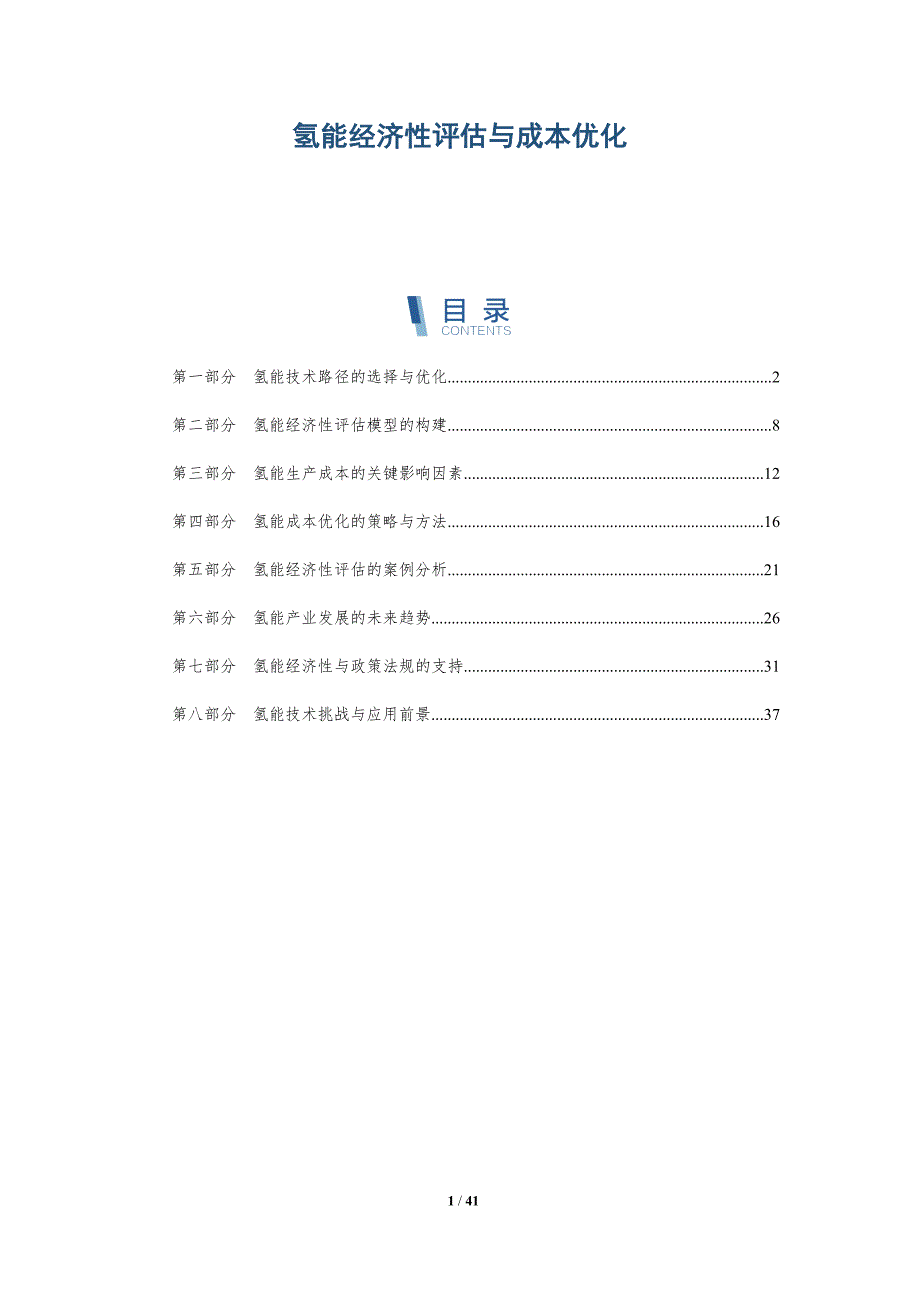 氢能经济性评估与成本优化

目录
CONTENTS

第一部分 氢能技术路径的选择与优化 2

第二部分 氢能经济性评估模型的构建 8

第三部分 氢能生产成本的关键影响因素 12

第四部分 氢能成本优化的策略与方法 16

第五部分 氢能经济性评估的案例分析 21

第六部分 氢能产业发展的未来趋势 26

第七部分 氢能经济性与政策法规的支持 31

第八部分 氢能技术挑战与应用前景 37

1 / 41